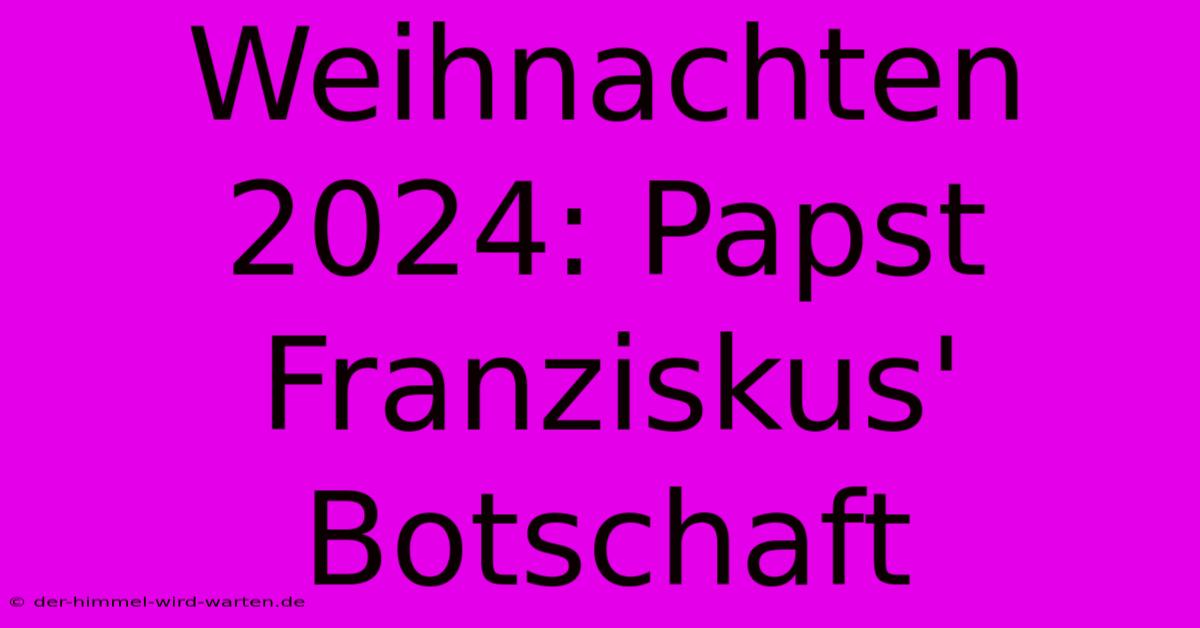 Weihnachten 2024: Papst Franziskus' Botschaft

© der-himmel-wird-warten.de